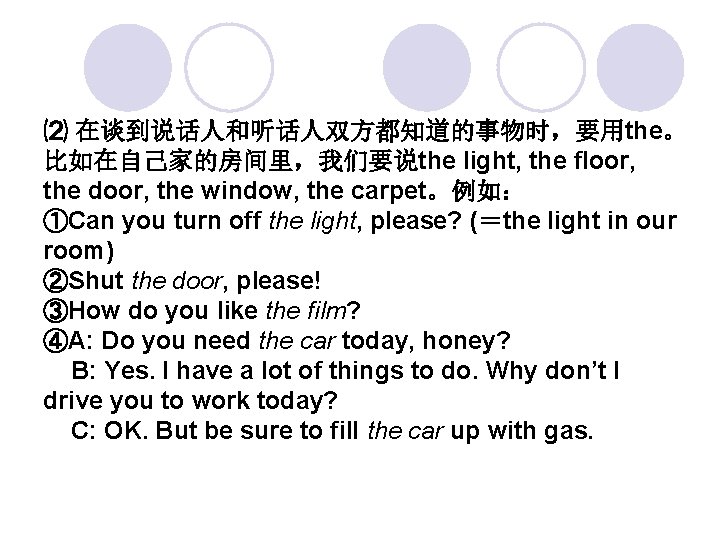 ⑵ 在谈到说话人和听话人双方都知道的事物时，要用the。比如在自己家的房间里，我们要说the light, the floor, the door, the window, the carpet。例如：
①Can you turn off the light, please? (＝the light in our room)
②Shut the door, please!
③How do you like the film?
④A: Do you need the car today, honey?
B: Yes. I have a lot of things to do. Why don't I drive you to work today?
C: OK. But be sure to fill the car up with gas.